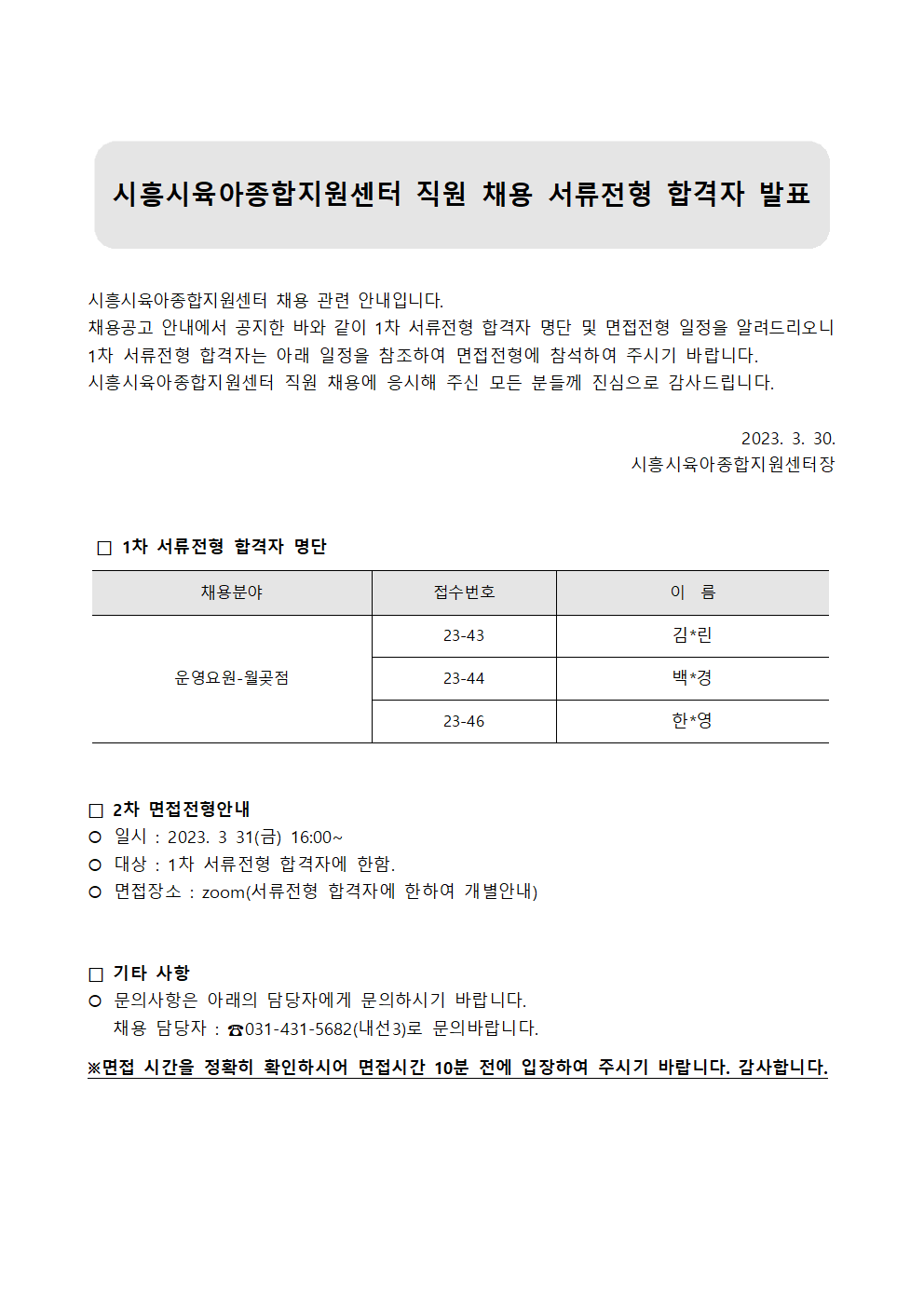 시흥시육아종합지원센터 직원 채용 서류전형 합격자 발표

시흥시육아종합지원센터 채용 관련 안내입니다.
채용공고 안내에서 공지한 바와 같이 1차 서류전형 합격자 명단 및 면접전형 일정을 알려드리오니 1차 서류전형 합격자는 아래 일정을 참조하여 면접전형에 참석하여 주시기 바랍니다.
시흥시육아종합지원센터 직원 채용에 응시해 주신 모든 분들께 진심으로 감사드립니다.

2023. 3. 30.
시흥시육아종합지원센터장

□ 1차 서류전형 합격자 명단

| 채용분야 | 접수번호 | 이 름 |
|---|---|---|
| 운영요원-월곶점 | 23-43 | 김*린 |
| | 23-44 | 백*경 |
| | 23-46 | 한*영 |

□ 2차 면접전형안내
○ 일시 : 2023. 3 31(금) 16:00~
○ 대상 : 1차 서류전형 합격자에 한함.
○ 면접장소 : zoom(서류전형 합격자에 한하여 개별안내)

□ 기타 사항
○ 문의사항은 아래의 담당자에게 문의하시기 바랍니다.
채용 담당자 : ☎031-431-5682(내선3)로 문의바랍니다.

※면접 시간을 정확히 확인하시어 면접시간 10분 전에 입장하여 주시기 바랍니다. 감사합니다.